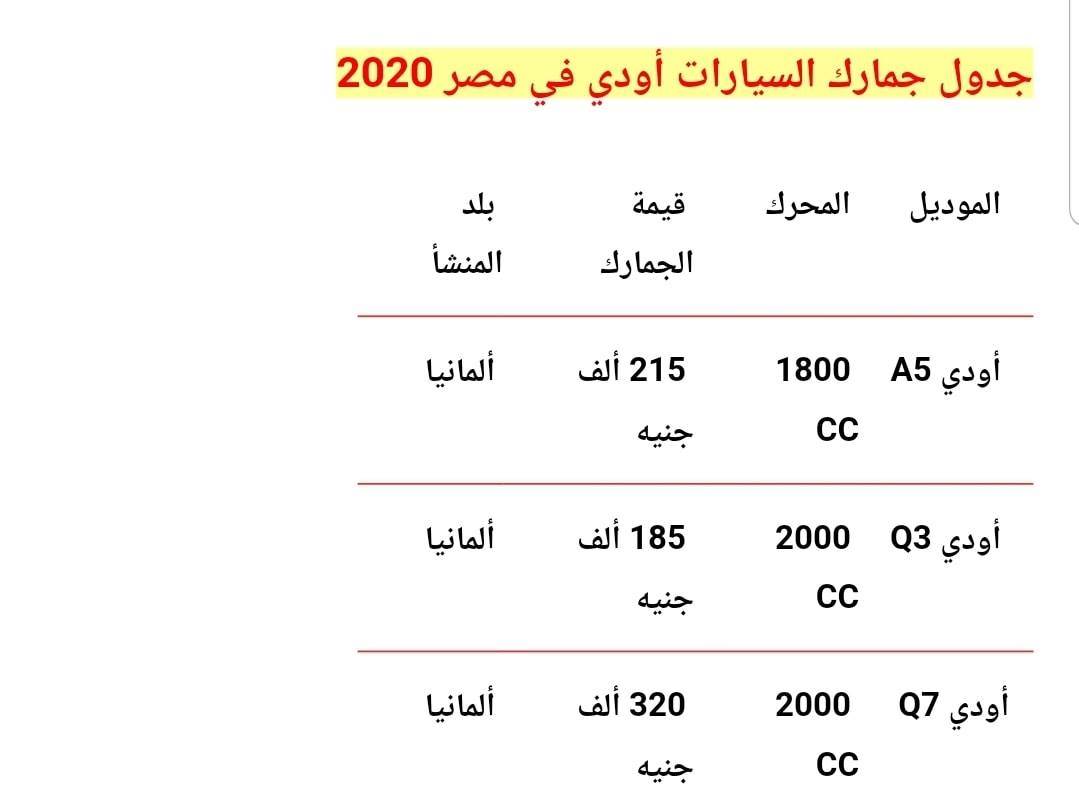 جدول جمارك السيارات أودي في مصر 2020

| الموديل | المحرك | قيمة الجمارك | بلد المنشأ |
|---|---|---|---|
| أودي A5 | 1800 CC | 215 ألف جنيه | ألمانيا |
| أودي Q3 | 2000 CC | 185 ألف جنيه | ألمانيا |
| أودي Q7 | 2000 CC | 320 ألف جنيه | ألمانيا |